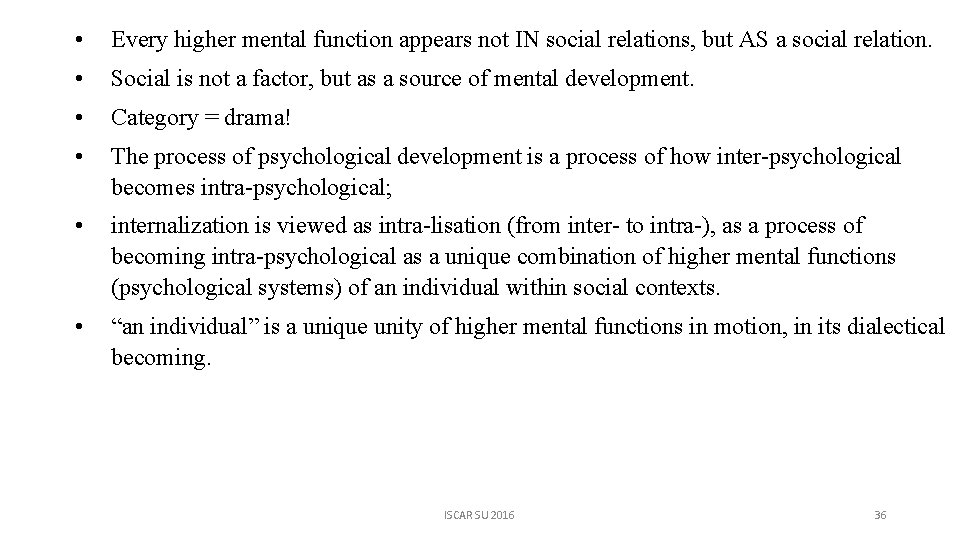 • Every higher mental function appears not IN social relations, but AS a social relation.

• Social is not a factor, but as a source of mental development.

• Category = drama!

• The process of psychological development is a process of how inter-psychological becomes intra-psychological;

• internalization is viewed as intra-lisation (from inter- to intra-), as a process of becoming intra-psychological as a unique combination of higher mental functions (psychological systems) of an individual within social contexts.

• "an individual" is a unique unity of higher mental functions in motion, in its dialectical becoming.

ISCAR SU 2016

36